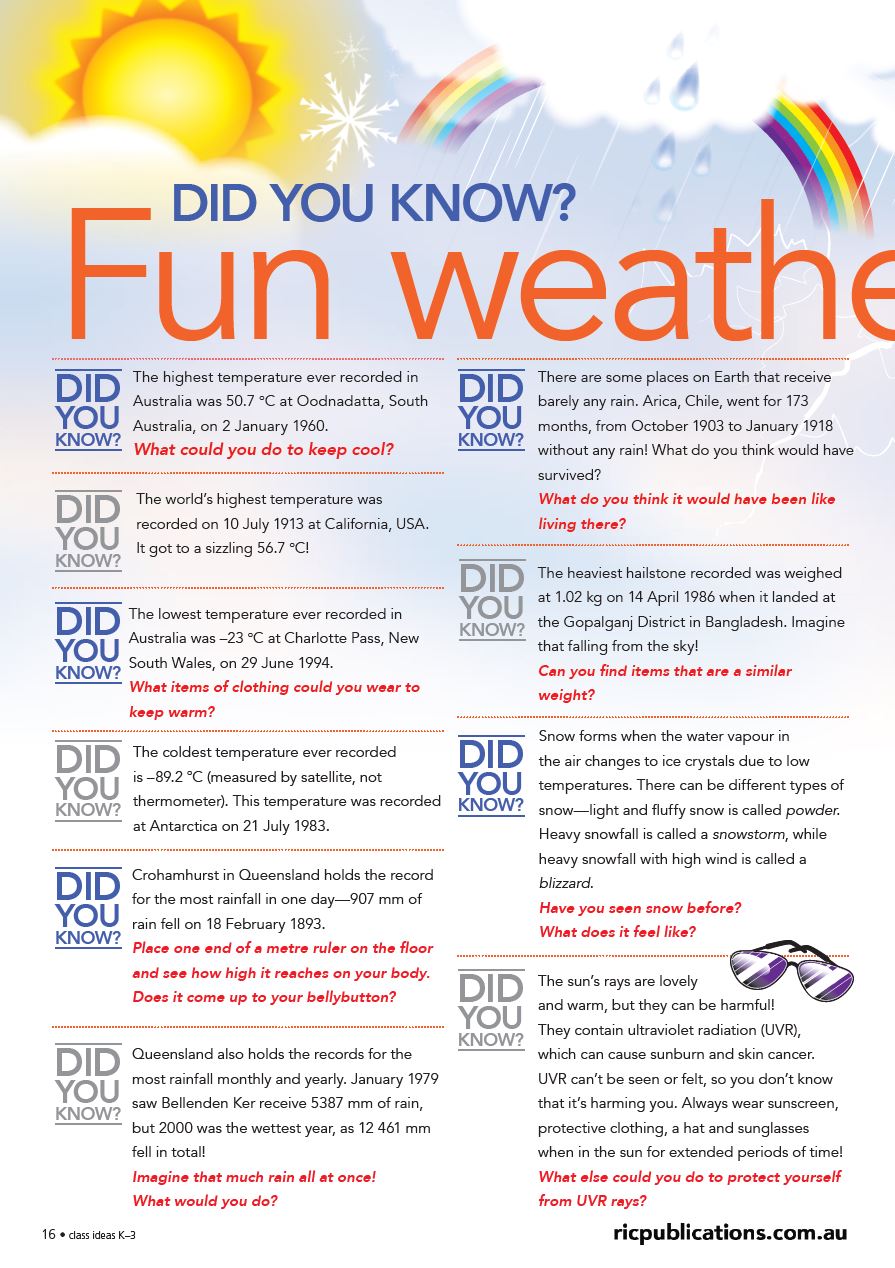 DID YOU KNOW?

Fun weathe

DID YOU KNOW?

The highest temperature ever recorded in Australia was 50.7 °C at Oodnadatta, South Australia, on 2 January 1960.

What could you do to keep cool?

DID YOU KNOW?

The world's highest temperature was recorded on 10 July 1913 at California, USA. It got to a sizzling 56.7 °C!

DID YOU KNOW?

The lowest temperature ever recorded in Australia was –23 °C at Charlotte Pass, New South Wales, on 29 June 1994.

What items of clothing could you wear to keep warm?

DID YOU KNOW?

The coldest temperature ever recorded is –89.2 °C (measured by satellite, not thermometer). This temperature was recorded at Antarctica on 21 July 1983.

DID YOU KNOW?

Crohamhurst in Queensland holds the record for the most rainfall in one day—907 mm of rain fell on 18 February 1893.

Place one end of a metre ruler on the floor and see how high it reaches on your body. Does it come up to your bellybutton?

DID YOU KNOW?

Queensland also holds the records for the most rainfall monthly and yearly. January 1979 saw Bellenden Ker receive 5387 mm of rain, but 2000 was the wettest year, as 12 461 mm fell in total!

Imagine that much rain all at once! What would you do?

DID YOU KNOW?

There are some places on Earth that receive barely any rain. Arica, Chile, went for 173 months, from October 1903 to January 1918 without any rain! What do you think would have survived?

What do you think it would have been like living there?

DID YOU KNOW?

The heaviest hailstone recorded was weighed at 1.02 kg on 14 April 1986 when it landed at the Gopalganj District in Bangladesh. Imagine that falling from the sky!

Can you find items that are a similar weight?

DID YOU KNOW?

Snow forms when the water vapour in the air changes to ice crystals due to low temperatures. There can be different types of snow—light and fluffy snow is called powder. Heavy snowfall is called a snowstorm, while heavy snowfall with high wind is called a blizzard.

Have you seen snow before? What does it feel like?

DID YOU KNOW?

The sun's rays are lovely and warm, but they can be harmful! They contain ultraviolet radiation (UVR), which can cause sunburn and skin cancer. UVR can't be seen or felt, so you don't know that it's harming you. Always wear sunscreen, protective clothing, a hat and sunglasses when in the sun for extended periods of time!

What else could you do to protect yourself from UVR rays?

16 • class ideas K–3

ricpublications.com.au